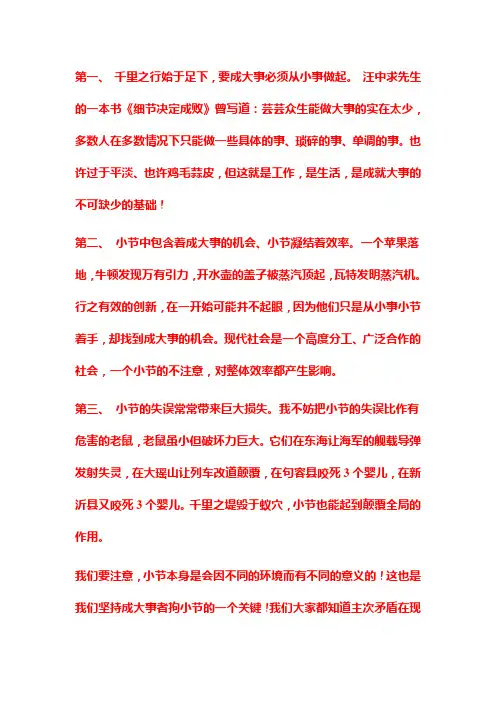 第一、 千里之行始于足下，要成大事必须从小事做起。 汪中求先生的一本书《细节决定成败》曾写道：芸芸众生能做大事的实在太少，多数人在多数情况下只能做一些具体的事、琐碎的事、单调的事。也许过于平淡、也许鸡毛蒜皮，但这就是工作，是生活，是成就大事的不可缺少的基础！

第二、 小节中包含着成大事的机会、小节凝结着效率。一个苹果落地，牛顿发现万有引力，开水壶的盖子被蒸汽顶起，瓦特发明蒸汽机。行之有效的创新，在一开始可能并不起眼，因为他们只是从小事小节着手，却找到成大事的机会。现代社会是一个高度分工、广泛合作的社会，一个小节的不注意，对整体效率都产生影响。

第三、 小节的失误常常带来巨大损失。我不妨把小节的失误比作有危害的老鼠，老鼠虽小但破坏力巨大。它们在东海让海军的舰载导弹发射失灵，在大瑶山让列车改道颠覆，在句容县咬死 3 个婴儿，在新沂县又咬死 3 个婴儿。千里之堤毁于蚁穴，小节也能起到颠覆全局的作用。

我们要注意，小节本身是会因不同的环境而有不同的意义的！这也是我们坚持成大事者拘小节的一个关键！我们大家都知道主次矛盾在现